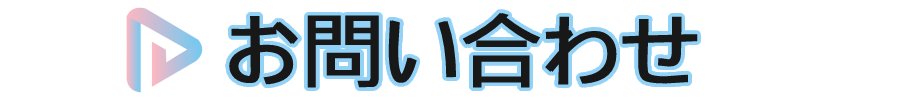 お問い合わせ